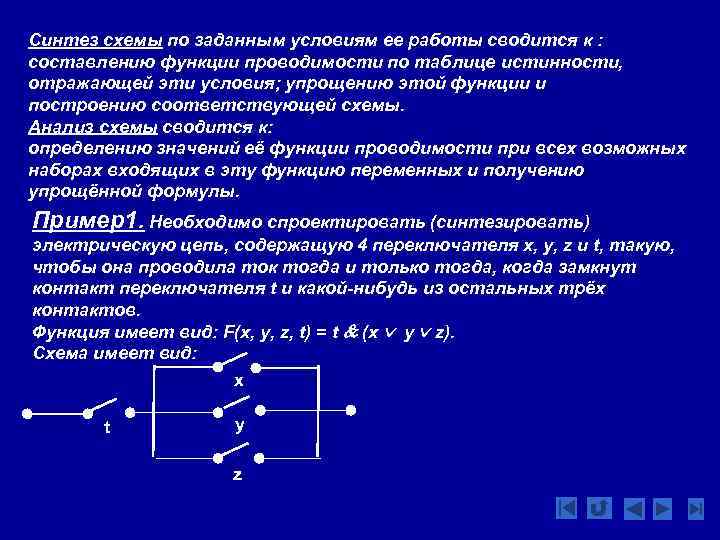 Синтез схемы по заданным условиям ее работы сводится к : составлению функции проводимости по таблице истинности, отражающей эти условия; упрощению этой функции и построению соответствующей схемы.
Анализ схемы сводится к:
определению значений её функции проводимости при всех возможных наборах входящих в эту функцию переменных и получению упрощённой формулы.

Пример1. Необходимо спроектировать (синтезировать) электрическую цепь, содержащую 4 переключателя x, y, z и t, такую, чтобы она проводила ток тогда и только тогда, когда замкнут контакт переключателя t и какой-нибудь из остальных трёх контактов.
Функция имеет вид: $F(x, y, z, t) = t \& (x \vee y \vee z)$.
Схема имеет вид:

x
t
y
z